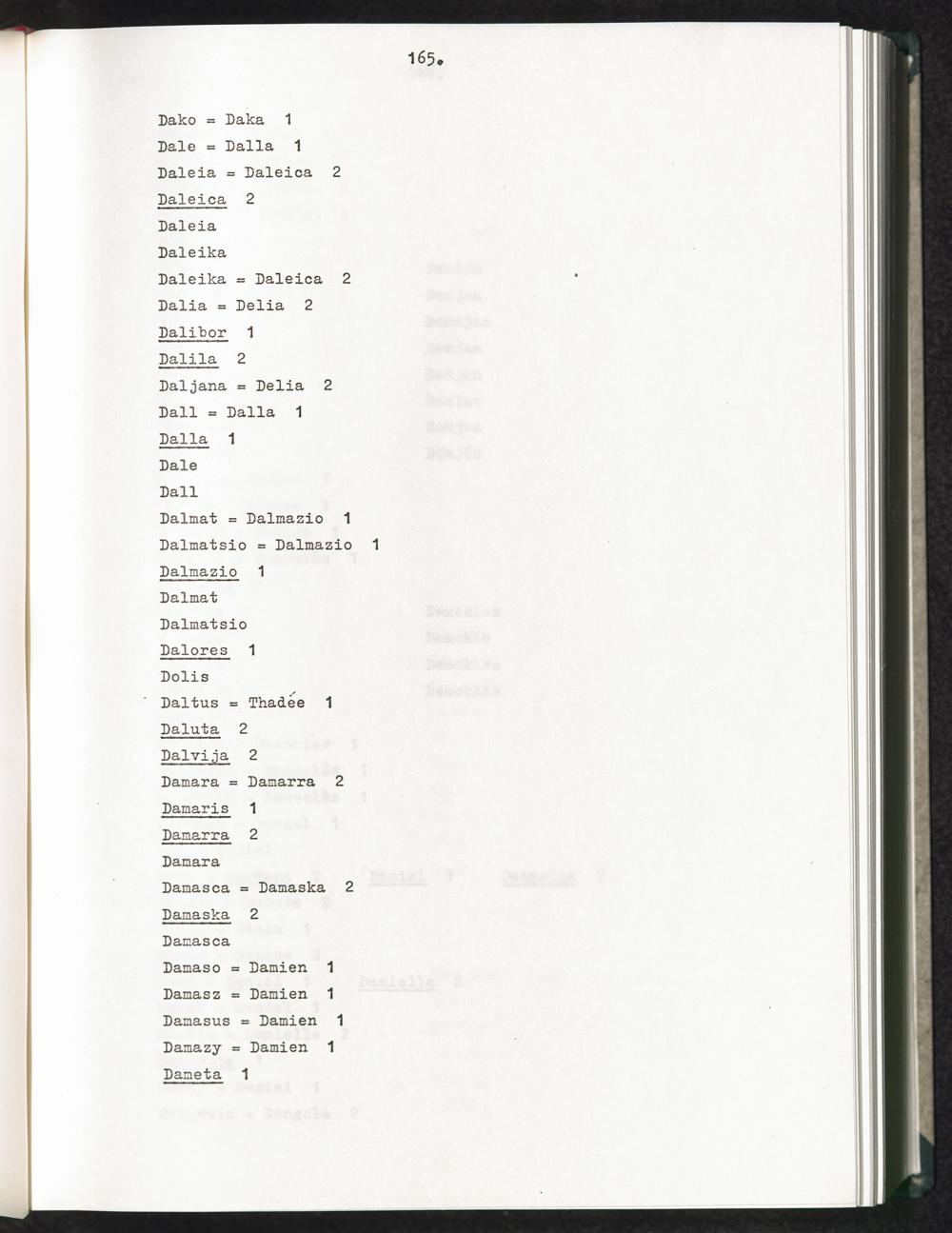 165.

Dako = Daka 1
Dale = Dalla 1
Daleia = Daleica 2
Daleica 2
Daleia
Daleika
Daleika = Daleica 2
Dalia = Delia 2
Dalibor 1
Dalila 2
Daljana = Delia 2
Dall = Dalla 1
Dalla 1
Dale
Dall
Dalmat = Dalmazio 1
Dalmatsio = Dalmazio 1
Dalmazio 1
Dalmat
Dalmatsio
Dalores 1
Dolis
Daltus = Thadée 1
Daluta 2
Dalvija 2
Damara = Damarra 2
Damaris 1
Damarra 2
Damara
Damasca = Damaska 2
Damaska 2
Damasca
Damaso = Damien 1
Damasz = Damien 1
Damasus = Damien 1
Damazy = Damien 1
Dameta 1